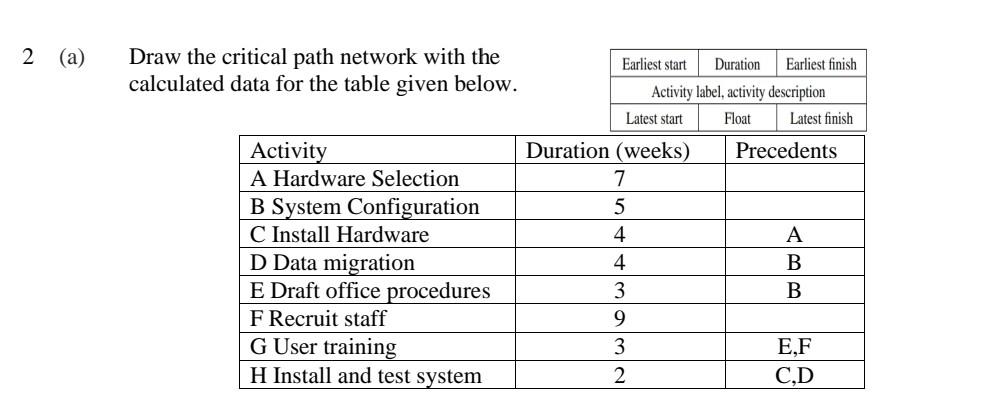 2 (a) Draw the critical path network with the calculated data for the table given below.

| Earliest start | Duration | Earliest finish |
|---|---|---|
| Activity label, activity description | | |
| Latest start | Float | Latest finish |

| Activity | Duration (weeks) | Precedents |
|---|---|---|
| A Hardware Selection | 7 | |
| B System Configuration | 5 | |
| C Install Hardware | 4 | A |
| D Data migration | 4 | B |
| E Draft office procedures | 3 | B |
| F Recruit staff | 9 | |
| G User training | 3 | E,F |
| H Install and test system | 2 | C,D |